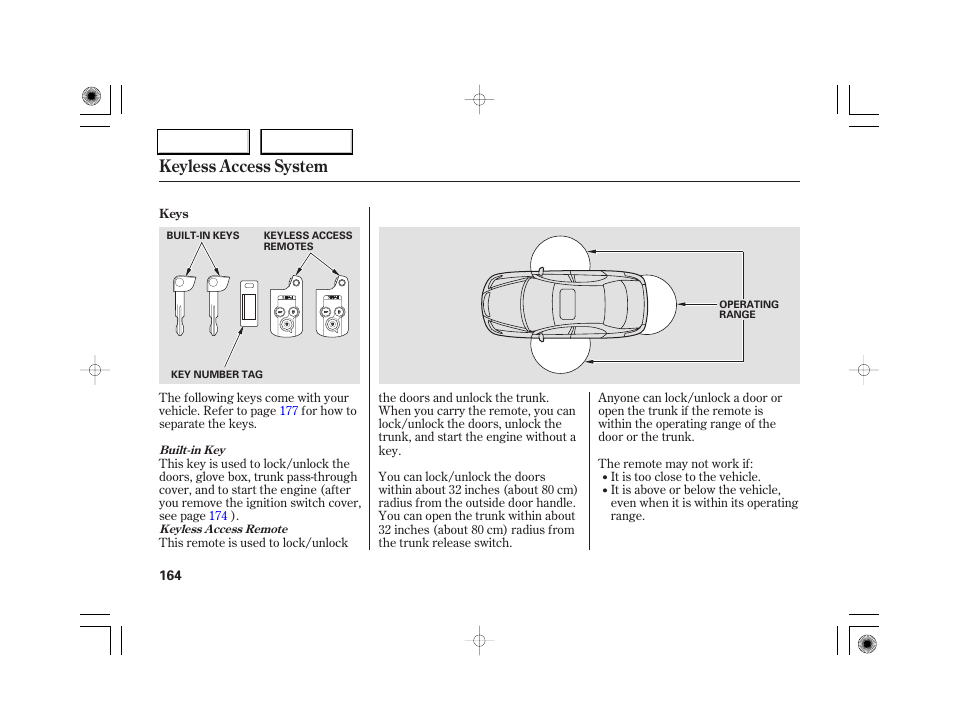 Keyless Access System

Keys

BUILT-IN KEYS

KEYLESS ACCESS REMOTES

KEY NUMBER TAG

OPERATING RANGE

The following keys come with your vehicle. Refer to page 177 for how to separate the keys.

Built-in Key
This key is used to lock/unlock the doors, glove box, trunk pass-through cover, and to start the engine (after you remove the ignition switch cover, see page 174 ).

Keyless Access Remote
This remote is used to lock/unlock the doors and unlock the trunk. When you carry the remote, you can lock/unlock the doors, unlock the trunk, and start the engine without a key.

You can lock/unlock the doors within about 32 inches (about 80 cm) radius from the outside door handle. You can open the trunk within about 32 inches (about 80 cm) radius from the trunk release switch.

Anyone can lock/unlock a door or open the trunk if the remote is within the operating range of the door or the trunk.

The remote may not work if:
• It is too close to the vehicle.
• It is above or below the vehicle, even when it is within its operating range.

164